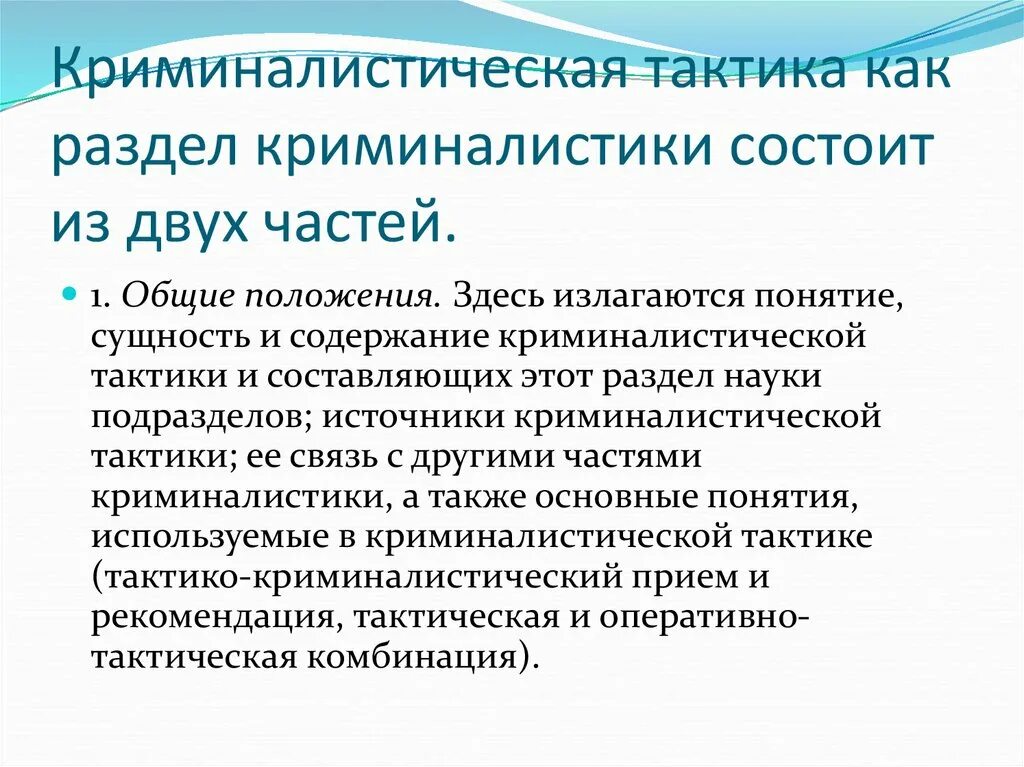 Криминалистическая тактика как раздел криминалистики состоит из двух частей.

• 1. Общие положения. Здесь излагаются понятие, сущность и содержание криминалистической тактики и составляющих этот раздел науки подразделов; источники криминалистической тактики; ее связь с другими частями криминалистики, а также основные понятия, используемые в криминалистической тактике (тактико-криминалистический прием и рекомендация, тактическая и оперативно-тактическая комбинация).